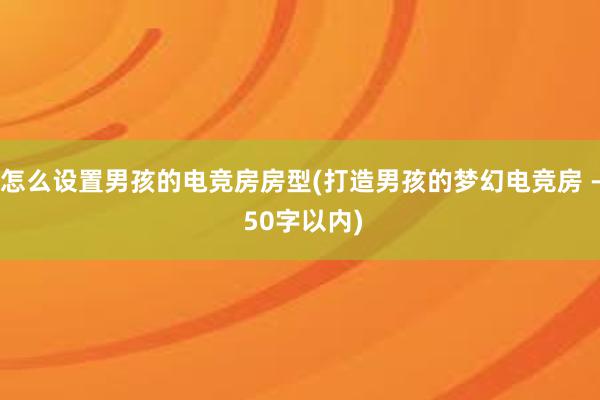 怎么设置男孩的电竞房房型(打造男孩的梦幻电竞房 –
50字以内)